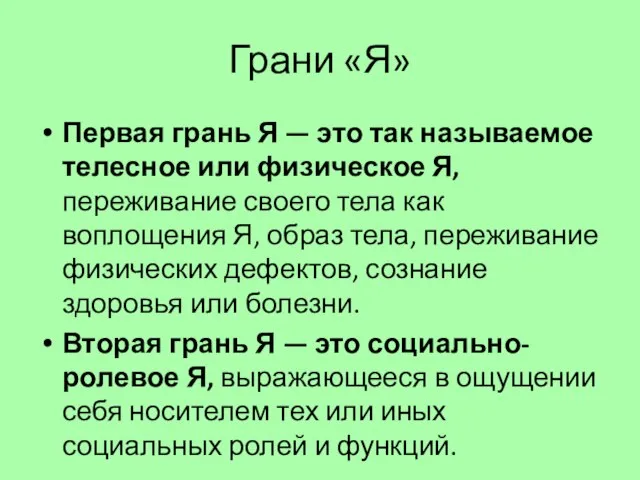 Грани «Я»

• Первая грань Я — это так называемое телесное или физическое Я, переживание своего тела как воплощения Я, образ тела, переживание физических дефектов, сознание здоровья или болезни.

• Вторая грань Я — это социально-ролевое Я, выражающееся в ощущении себя носителем тех или иных социальных ролей и функций.